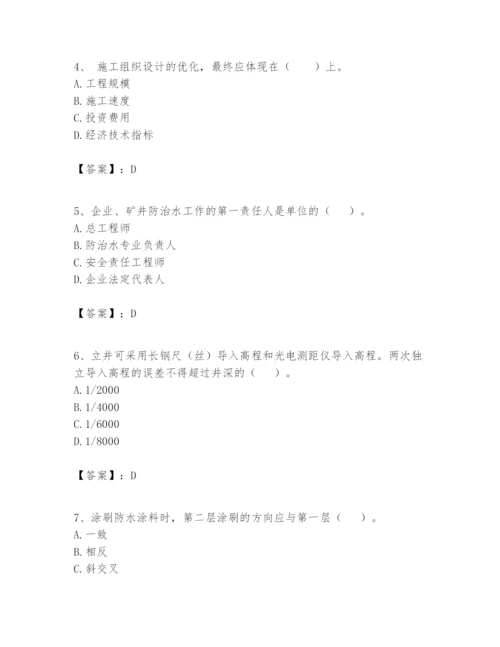 4、 施工组织设计的优化，最终应体现在（　　）上。
A. 工程规模
B. 施工速度
C. 投资费用
D. 经济技术指标

【答案】：D

5、企业、矿井防治水工作的第一责任人是单位的（　　）。
A. 总工程师
B. 防治水专业负责人
C. 安全责任工程师
D. 企业法定代表人

【答案】：D

6、立井可采用长钢尺（丝）导入高程和光电测距仪导入高程。两次独立导入高程的误差不得超过井深的（　　）。
A. 1/2000
B. 1/4000
C. 1/6000
D. 1/8000

【答案】：D

7、涂刷防水涂料时，第二层涂刷的方向应与第一层（　　）。
A. 一致
B. 相反
C. 斜交叉